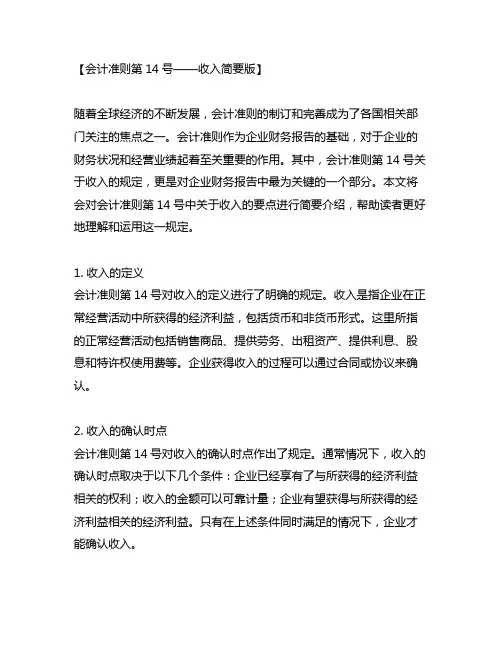 【会计准则第 14 号——收入简要版】

随着全球经济的不断发展，会计准则的制订和完善成为了各国相关部门关注的焦点之一。会计准则作为企业财务报告的基础，对于企业的财务状况和经营业绩起着至关重要的作用。其中，会计准则第 14 号关于收入的规定，更是对企业财务报告中最为关键的一个部分。本文将会对会计准则第 14 号中关于收入的要点进行简要介绍，帮助读者更好地理解和运用这一规定。

1. 收入的定义
会计准则第 14 号对收入的定义进行了明确的规定。收入是指企业在正常经营活动中所获得的经济利益，包括货币和非货币形式。这里所指的正常经营活动包括销售商品、提供劳务、出租资产、提供利息、股息和特许权使用费等。企业获得收入的过程可以通过合同或协议来确认。

2. 收入的确认时点
会计准则第 14 号对收入的确认时点作出了规定。通常情况下，收入的确认时点取决于以下几个条件：企业已经享有了与所获得的经济利益相关的权利；收入的金额可以可靠计量；企业有望获得与所获得的经济利益相关的经济利益。只有在上述条件同时满足的情况下，企业才能确认收入。